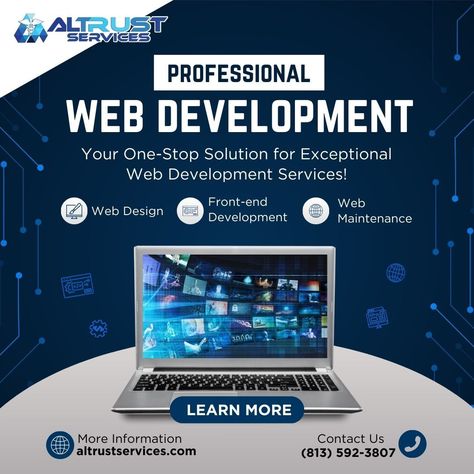 ALTRUST SERVICES

PROFESSIONAL
WEB DEVELOPMENT

Your One-Stop Solution for Exceptional Web Development Services!

Web Design

Front-end Development

Web Maintenance

LEARN MORE

More Information
altrustservices.com

Contact Us
(813) 592-3807